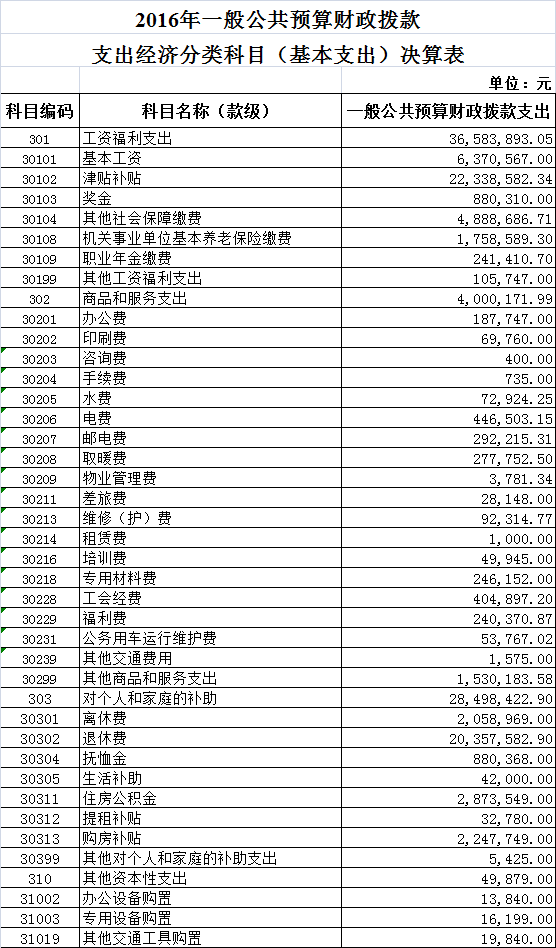 2016年一般公共预算财政拨款

支出经济分类科目（基本支出）决算表

单位：元

| 科目编码 | 科目名称（款级） | 一般公共预算财政拨款支出 |
|---|---|---|
| 301 | 工资福利支出 | 36,583,893.05 |
| 30101 | 基本工资 | 6,370,567.00 |
| 30102 | 津贴补贴 | 22,338,582.34 |
| 30103 | 奖金 | 880,310.00 |
| 30104 | 其他社会保障缴费 | 4,888,686.71 |
| 30108 | 机关事业单位基本养老保险缴费 | 1,758,589.30 |
| 30109 | 职业年金缴费 | 241,410.70 |
| 30199 | 其他工资福利支出 | 105,747.00 |
| 302 | 商品和服务支出 | 4,000,171.99 |
| 30201 | 办公费 | 187,747.00 |
| 30202 | 印刷费 | 69,760.00 |
| 30203 | 咨询费 | 400.00 |
| 30204 | 手续费 | 735.00 |
| 30205 | 水费 | 72,924.25 |
| 30206 | 电费 | 446,503.15 |
| 30207 | 邮电费 | 292,215.31 |
| 30208 | 取暖费 | 277,752.50 |
| 30209 | 物业管理费 | 3,781.34 |
| 30211 | 差旅费 | 28,148.00 |
| 30213 | 维修（护）费 | 92,314.77 |
| 30214 | 租赁费 | 1,000.00 |
| 30216 | 培训费 | 49,945.00 |
| 30218 | 专用材料费 | 246,152.00 |
| 30228 | 工会经费 | 404,897.20 |
| 30229 | 福利费 | 240,370.87 |
| 30231 | 公务用车运行维护费 | 53,767.02 |
| 30239 | 其他交通费用 | 1,575.00 |
| 30299 | 其他商品和服务支出 | 1,530,183.58 |
| 303 | 对个人和家庭的补助 | 28,498,422.90 |
| 30301 | 离休费 | 2,058,969.00 |
| 30302 | 退休费 | 20,357,582.90 |
| 30304 | 抚恤金 | 880,368.00 |
| 30305 | 生活补助 | 42,000.00 |
| 30311 | 住房公积金 | 2,873,549.00 |
| 30312 | 提租补贴 | 32,780.00 |
| 30313 | 购房补贴 | 2,247,749.00 |
| 30399 | 其他对个人和家庭的补助支出 | 5,425.00 |
| 310 | 其他资本性支出 | 49,879.00 |
| 31002 | 办公设备购置 | 13,840.00 |
| 31003 | 专用设备购置 | 16,199.00 |
| 31019 | 其他交通工具购置 | 19,840.00 |